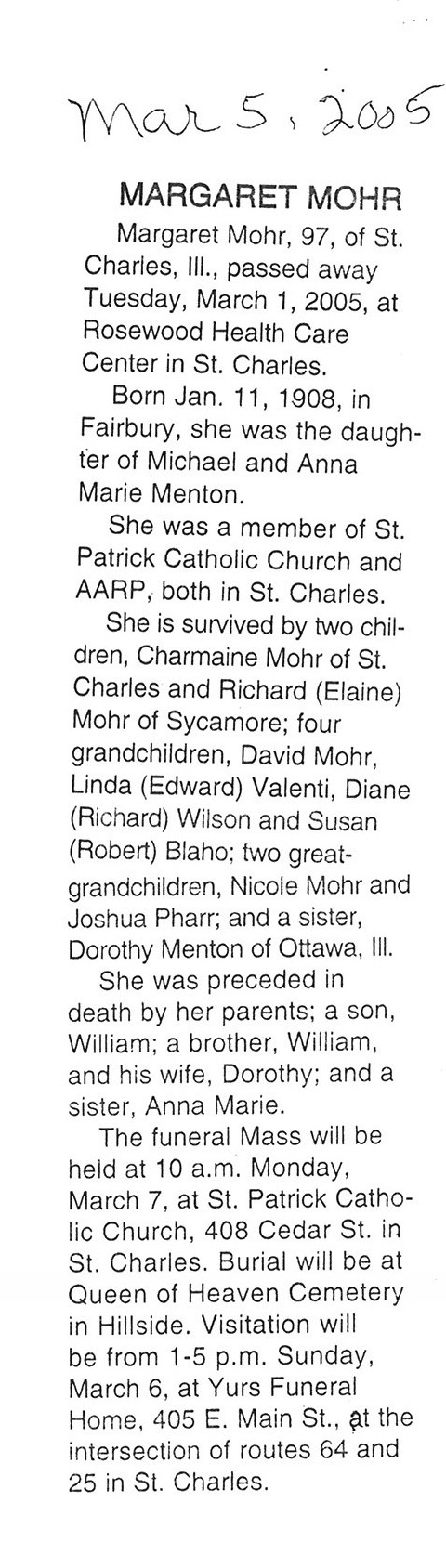 Mar 5, 2005

MARGARET MOHR

Margaret Mohr, 97, of St. Charles, Ill., passed away Tuesday, March 1, 2005, at Rosewood Health Care Center in St. Charles.

Born Jan. 11, 1908, in Fairbury, she was the daughter of Michael and Anna Marie Menton.

She was a member of St. Patrick Catholic Church and AARP, both in St. Charles.

She is survived by two children, Charmaine Mohr of St. Charles and Richard (Elaine) Mohr of Sycamore; four grandchildren, David Mohr, Linda (Edward) Valenti, Diane (Richard) Wilson and Susan (Robert) Blaho; two great-grandchildren, Nicole Mohr and Joshua Pharr; and a sister, Dorothy Menton of Ottawa, Ill.

She was preceded in death by her parents; a son, William; a brother, William, and his wife, Dorothy; and a sister, Anna Marie.

The funeral Mass will be held at 10 a.m. Monday, March 7, at St. Patrick Catholic Church, 408 Cedar St. in St. Charles. Burial will be at Queen of Heaven Cemetery in Hillside. Visitation will be from 1-5 p.m. Sunday, March 6, at Yurs Funeral Home, 405 E. Main St., at the intersection of routes 64 and 25 in St. Charles.